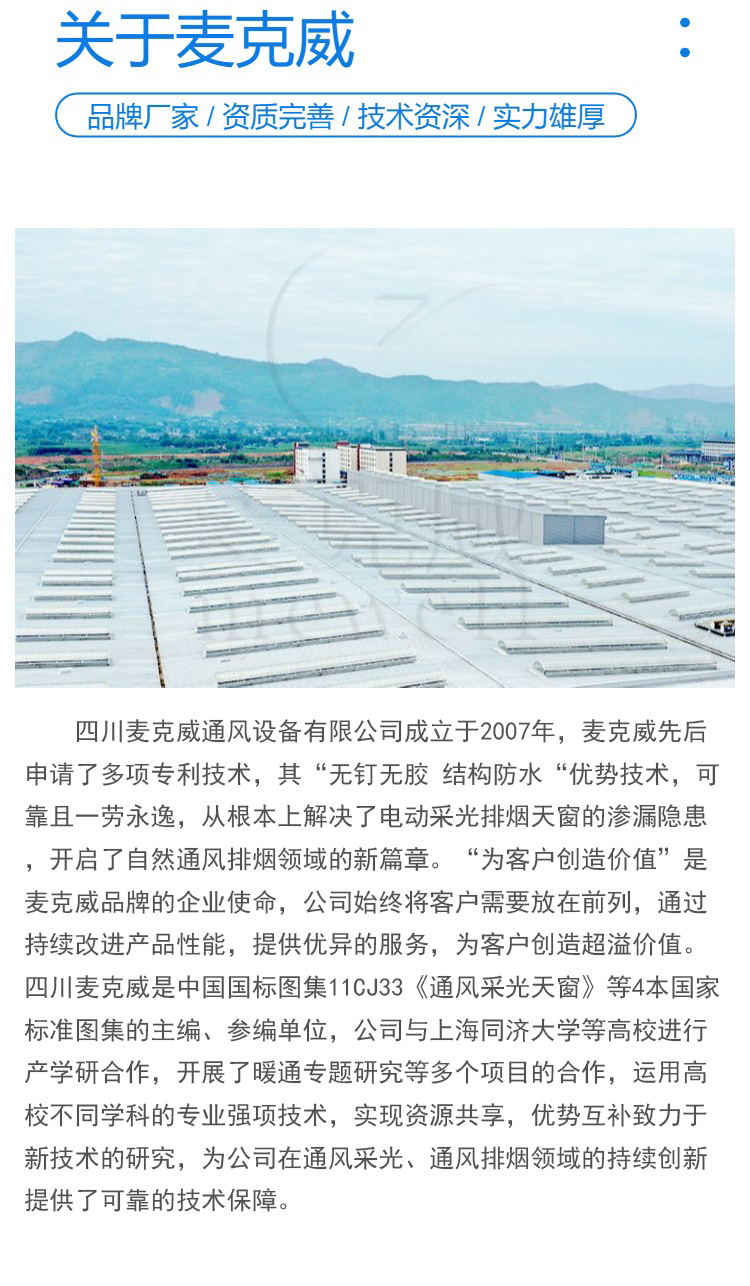 关于麦克威

品牌厂家 / 资质完善 / 技术资深 / 实力雄厚

四川麦克威通风设备有限公司成立于2007年，麦克威先后申请了多项专利技术，其“无钉无胶 结构防水“优势技术，可靠且一劳永逸，从根本上解决了电动采光排烟天窗的渗漏隐患，开启了自然通风排烟领域的新篇章。“为客户创造价值”是麦克威品牌的企业使命，公司始终将客户需要放在前列，通过持续改进产品性能，提供优异的服务，为客户创造超溢价值。四川麦克威是中国国标图集11CJ33《通风采光天窗》等4本国家标准图集的主编、参编单位，公司与上海同济大学等高校进行产学研合作，开展了暖通专题研究等多个项目的合作，运用高校不同学科的专业强项技术，实现资源共享，优势互补致力于新技术的研究，为公司在通风采光、通风排烟领域的持续创新提供了可靠的技术保障。